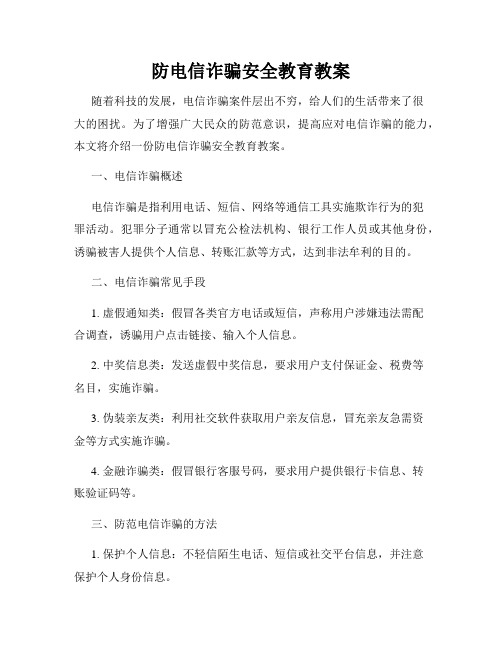 防电信诈骗安全教育教案

随着科技的发展，电信诈骗案件层出不穷，给人们的生活带来了很大的困扰。为了增强广大民众的防范意识，提高应对电信诈骗的能力，本文将介绍一份防电信诈骗安全教育教案。

一、电信诈骗概述

电信诈骗是指利用电话、短信、网络等通信工具实施欺诈行为的犯罪活动。犯罪分子通常以冒充公检法机构、银行工作人员或其他身份，诱骗被害人提供个人信息、转账汇款等方式，达到非法牟利的目的。

二、电信诈骗常见手段

1. 虚假通知类：假冒各类官方电话或短信，声称用户涉嫌违法需配合调查，诱骗用户点击链接、输入个人信息。

2. 中奖信息类：发送虚假中奖信息，要求用户支付保证金、税费等名目，实施诈骗。

3. 伪装亲友类：利用社交软件获取用户亲友信息，冒充亲友急需资金等方式实施诈骗。

4. 金融诈骗类：假冒银行客服号码，要求用户提供银行卡信息、转账验证码等。

三、防范电信诈骗的方法

1. 保护个人信息：不轻信陌生电话、短信或社交平台信息，并注意保护个人身份信息。